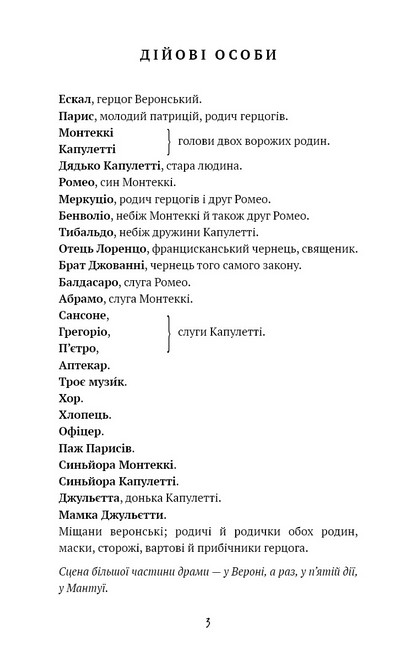 ДІЙОВІ ОСОБИ

Ескал, герцог Веронський.
Парис, молодий патрицій, родич герцогів.
Монтеккі
Капулетті
голови двох ворожих родин.
Дядько Капулетті, стара людина.
Ромео, син Монтеккі.
Меркуціо, родич герцогів і друг Ромео.
Бенволіо, небіж Монтеккі й також друг Ромео.
Тибальдо, небіж дружини Капулетті.
Отець Лоренцо, францисканський чернець, священик.
Брат Джованні, чернець того самого закону.
Балдасаро, слуга Ромео.
Абрамо, слуга Монтеккі.
Сансоне,
Грегоріо,
П'єтро,
слуги Капулетті.
Аптекар.
Троє музи́к.
Хор.
Хлопець.
Офіцер.
Паж Парисів.
Синьйора Монтеккі.
Синьйора Капулетті.
Джульєтта, донька Капулетті.
Мамка Джульєтти.
Міщани веронські; родичі й родички обох родин, маски, сторожі, вартові й прибічники герцога.

Сцена більшої частини драми — у Вероні, а раз, у п'ятій дії, у Мантуї.

3